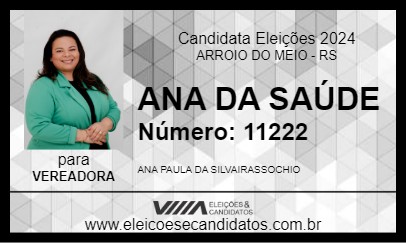 Candidata Eleições 2024
ARROIO DO MEIO - RS

ANA DA SAÚDE
Número: 11222

para
VEREADORA

ANA PAULA DA SILVAIRASSOCHIO

ELEIÇÕES & CANDIDATOS
www.eleicoesecandidatos.com.br